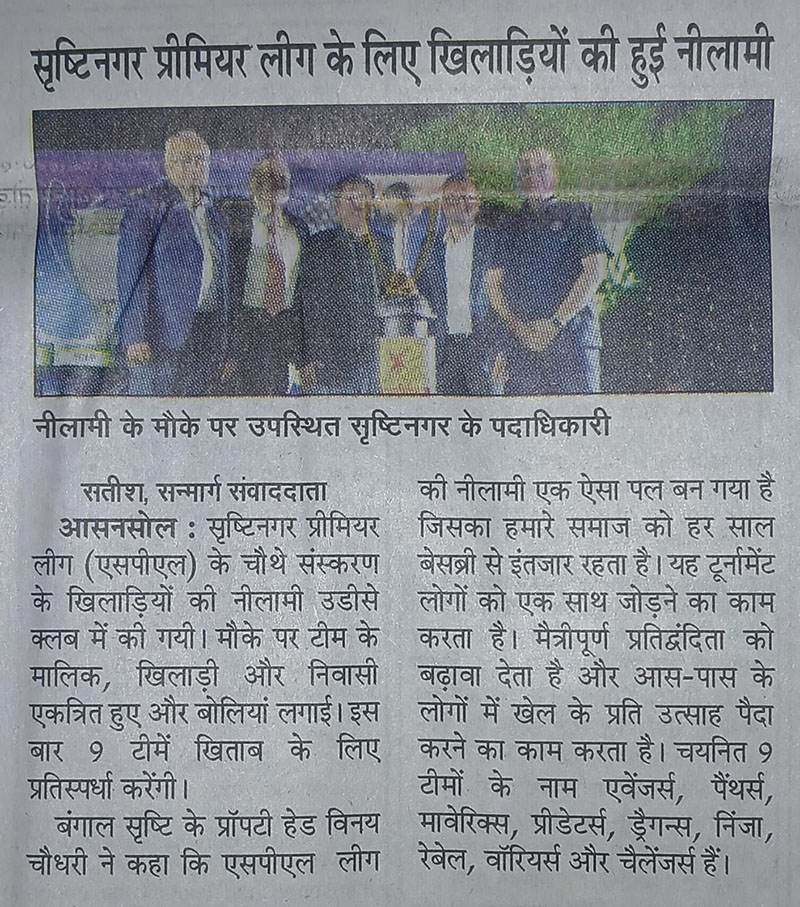 सृष्टिनगर प्रीमियर लीग के लिए खिलाड़ियों की हुई नीलामी

नीलामी के मौके पर उपस्थित सृष्टिनगर के पदाधिकारी

सतीश, सन्मार्ग संवाददाता

आसनसोल : सृष्टिनगर प्रीमियर लीग (एसपीएल) के चौथे संस्करण के खिलाड़ियों की नीलामी उडीसे क्लब में की गयी। मौके पर टीम के मालिक, खिलाड़ी और निवासी एकत्रित हुए और बोलियां लगाई। इस बार 9 टीमें खिताब के लिए प्रतिस्पर्धा करेंगी।

बंगाल सृष्टि के प्रॉपटी हेड विनय चौधरी ने कहा कि एसपीएल लीग की नीलामी एक ऐसा पल बन गया है जिसका हमारे समाज को हर साल बेसब्री से इंतजार रहता है। यह टूर्नामेंट लोगों को एक साथ जोड़ने का काम करता है। मैत्रीपूर्ण प्रतिद्वंदिता को बढ़ावा देता है और आस-पास के लोगों में खेल के प्रति उत्साह पैदा करने का काम करता है। चयनित 9 टीमों के नाम एवेंजर्स, पैंथर्स, मावेरिक्स, प्रीडेटर्स, ड्रैगन्स, निंजा, रेबेल, वॉरियर्स और चैलेंजर्स हैं।